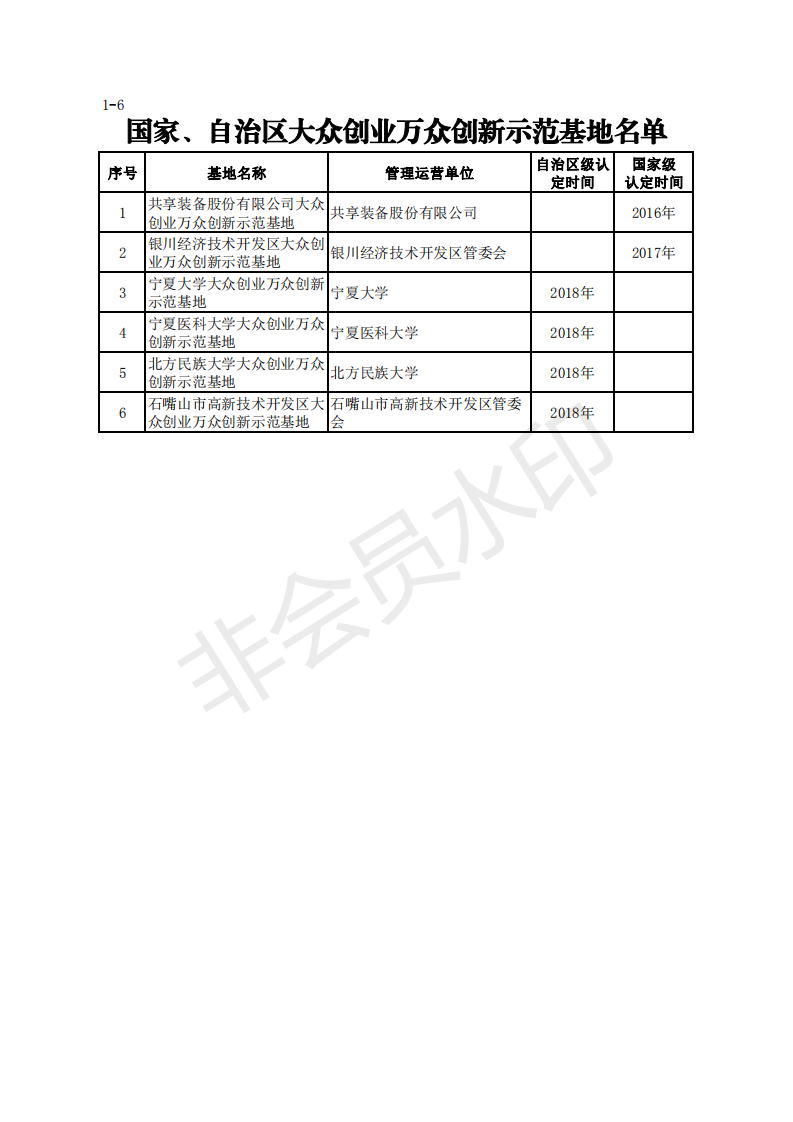 1-6

国家、自治区大众创业万众创新示范基地名单

| 序号 | 基地名称 | 管理运营单位 | 自治区级认定时间 | 国家级认定时间 |
|---|---|---|---|---|
| 1 | 共享装备股份有限公司大众创业万众创新示范基地 | 共享装备股份有限公司 | | 2016年 |
| 2 | 银川经济技术开发区大众创业万众创新示范基地 | 银川经济技术开发区管委会 | | 2017年 |
| 3 | 宁夏大学大众创业万众创新示范基地 | 宁夏大学 | 2018年 | |
| 4 | 宁夏医科大学大众创业万众创新示范基地 | 宁夏医科大学 | 2018年 | |
| 5 | 北方民族大学大众创业万众创新示范基地 | 北方民族大学 | 2018年 | |
| 6 | 石嘴山市高新技术开发区大众创业万众创新示范基地 | 石嘴山市高新技术开发区管委会 | 2018年 | |

非会员水印